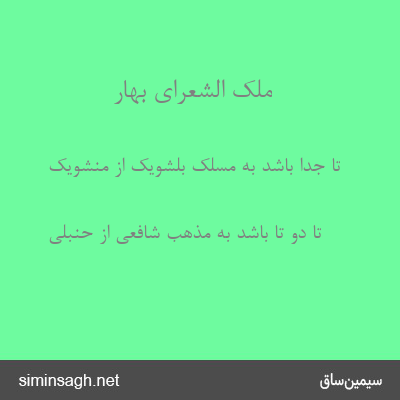 ملک الشعرای بهار

تا جدا باشد به مسلک بلشویک از منشویک

تا دو تا باشد به مذهب شافعی از حنبلی

siminsagh.net

سیمین‌ساق